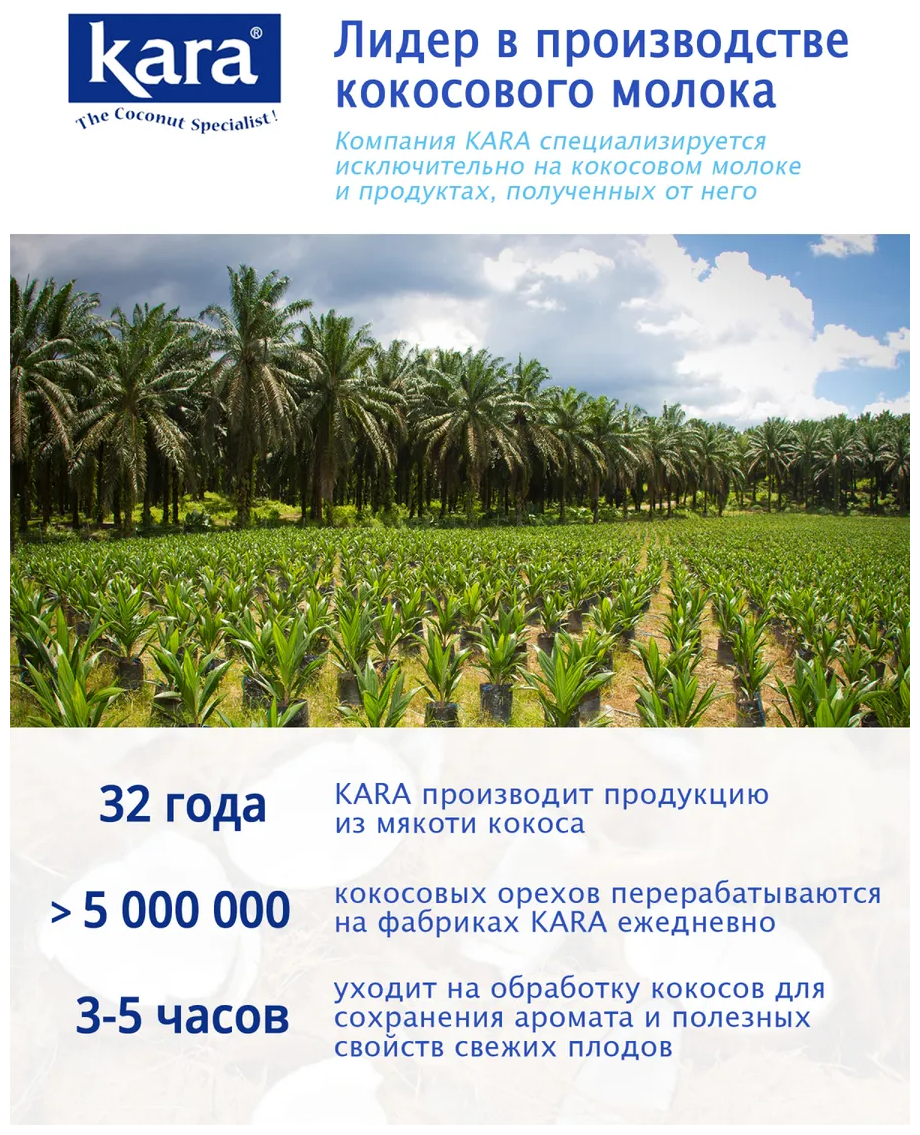 kara®
The Coconut Specialist!

Лидер в производстве кокосового молока

Компания KARA специализируется исключительно на кокосовом молоке и продуктах, полученных от него

32 года

KARA производит продукцию из мякоти кокоса

> 5 000 000

кокосовых орехов перерабатываются на фабриках KARA ежедневно

3-5 часов

уходит на обработку кокосов для сохранения аромата и полезных свойств свежих плодов